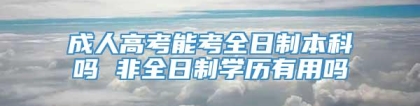 成人高考能考全日制本科吗 非全日制学历有用吗